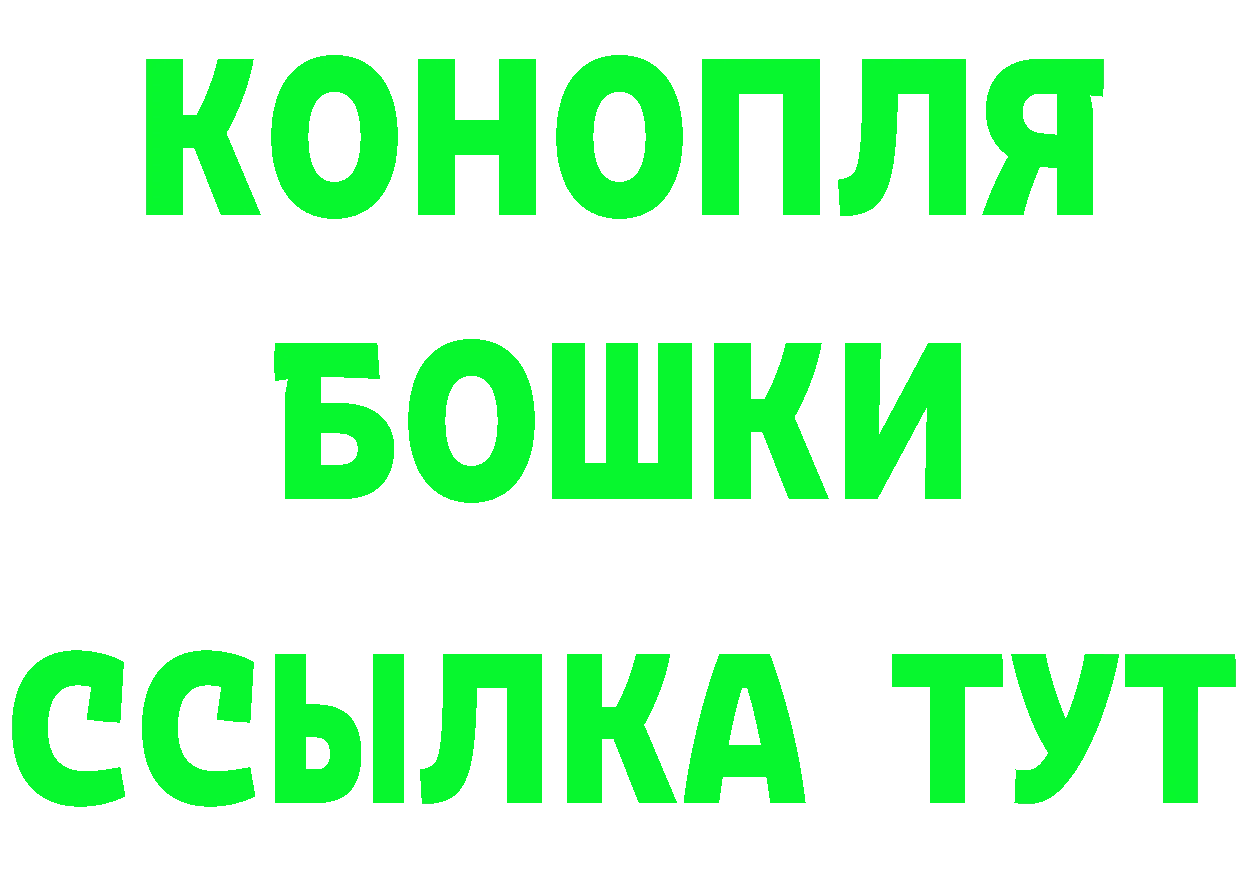 КОНОПЛЯ
БОШКИ
ССЫЛКА ТУТ